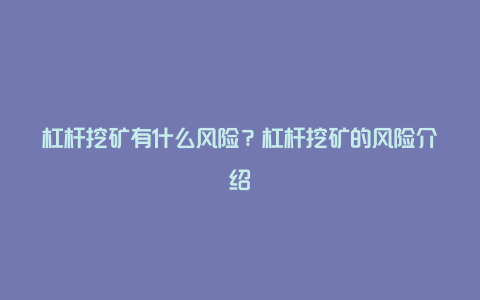 杠杆挖矿有什么风险？杠杆挖矿的风险介绍